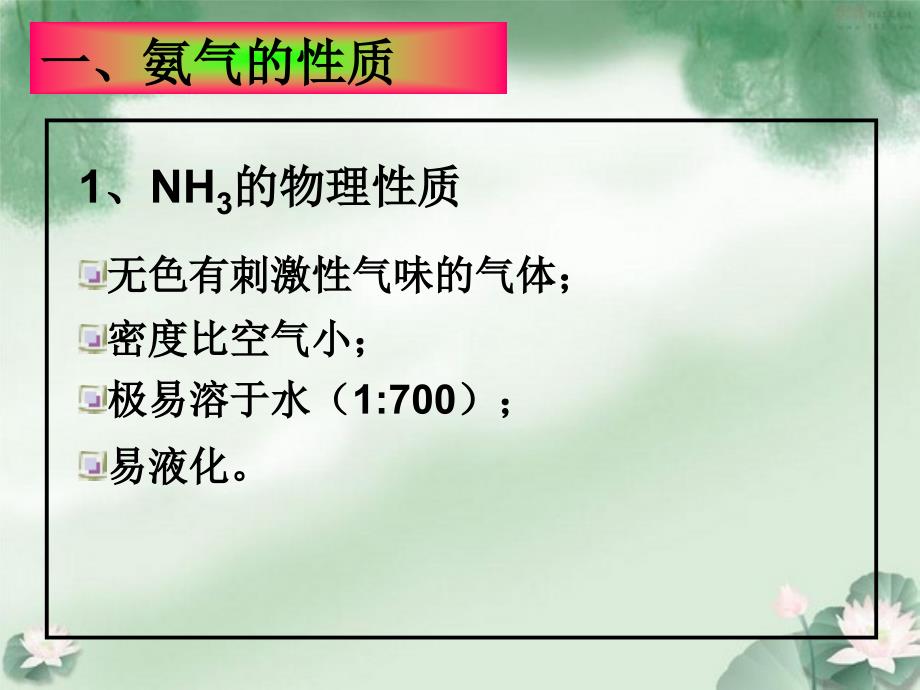 一、氨气的性质

1、$NH_3$的物理性质

无色有刺激性气味的气体；

密度比空气小；

极易溶于水（1:700）；

易液化。